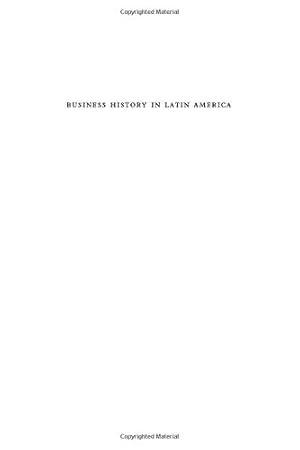 Copyrighted Material

BUSINESS HISTORY IN LATIN AMERICA

Copyrighted Material